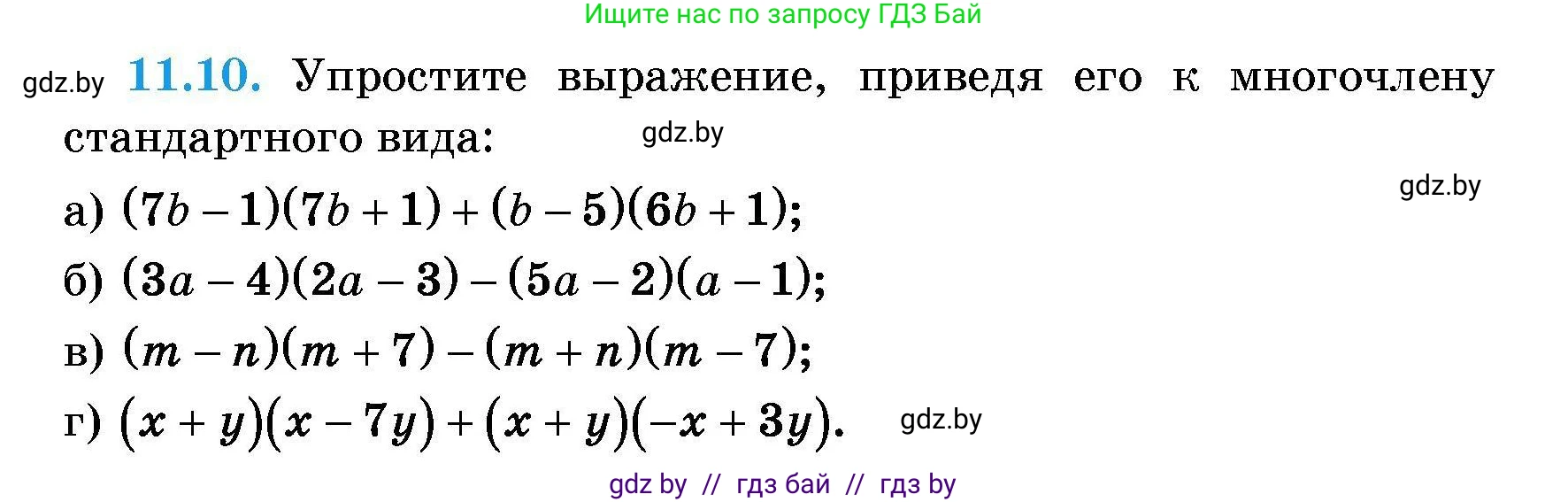 Ищите нас по запросу ГДЗ Бай

gdz.by **11.10.** Упростите выражение, приведя его к многочлену стандартного вида: gdz.by

gdz.by

а) $(7b-1)(7b+1)+(b-5)(6b+1)$;

б) $(3a-4)(2a-3)-(5a-2)(a-1)$;

в) $(m-n)(m+7)-(m+n)(m-7)$;

г) $(x+y)(x-7y)+(x+y)(-x+3y)$. gdz.by

gdz by // гдз бай // гдз by